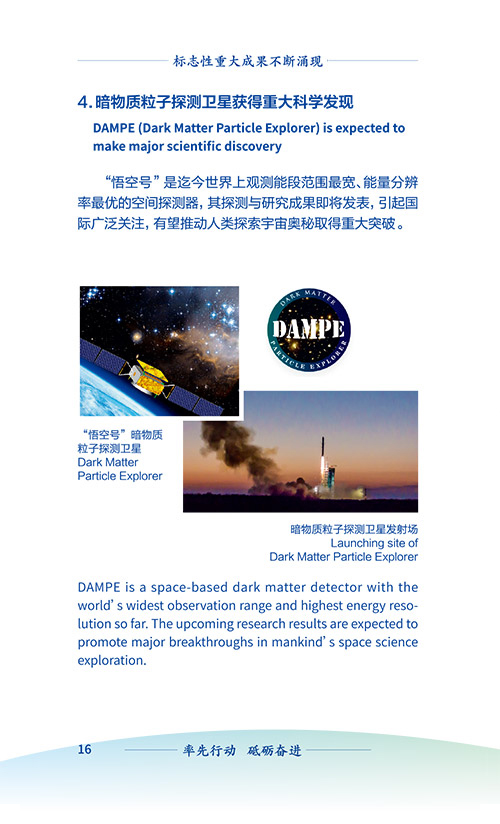 标志性重大成果不断涌现

4. 暗物质粒子探测卫星获得重大科学发现

DAMPE (Dark Matter Particle Explorer) is expected to make major scientific discovery

“悟空号”是迄今世界上观测能段范围最宽、能量分辨率最优的空间探测器，其探测与研究成果即将发表，引起国际广泛关注，有望推动人类探索宇宙奥秘取得重大突破。

DARK MATTER
DAMPE
PARTICLE EXPLORER

“悟空号”暗物质粒子探测卫星
Dark Matter Particle Explorer

暗物质粒子探测卫星发射场
Launching site of Dark Matter Particle Explorer

DAMPE is a space-based dark matter detector with the world’s widest observation range and highest energy resolution so far. The upcoming research results are expected to promote major breakthroughs in mankind’s space science exploration.

16 率先行动 砥砺奋进